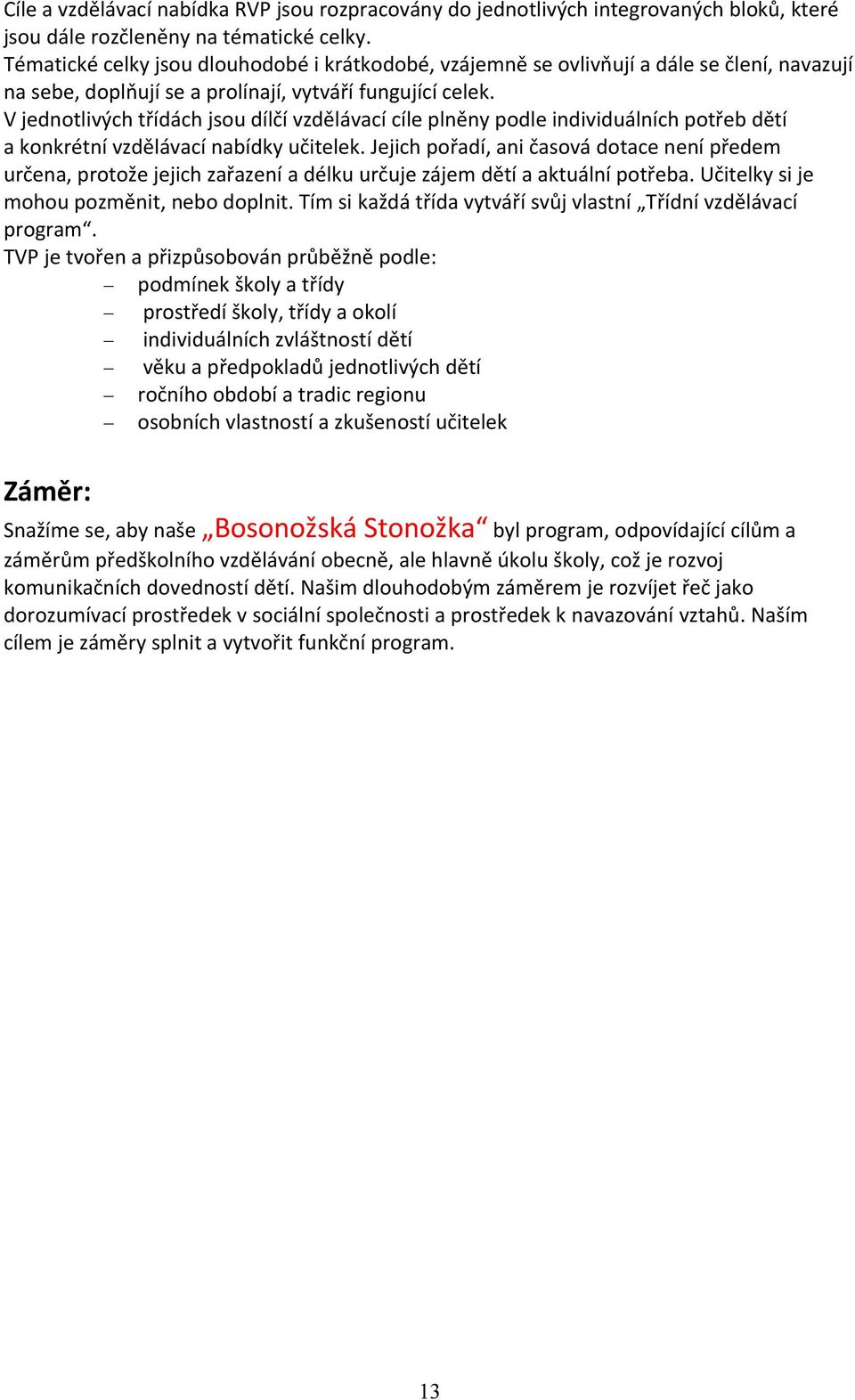 Cíle a vzdělávací nabídka RVP jsou rozpracovány do jednotlivých integrovaných bloků, které jsou dále rozčleněny na tématické celky.
Tématické celky jsou dlouhodobé i krátkodobé, vzájemně se ovlivňují a dále se člení, navazují na sebe, doplňují se a prolínají, vytváří fungující celek.
V jednotlivých třídách jsou dílčí vzdělávací cíle plněny podle individuálních potřeb dětí a konkrétní vzdělávací nabídky učitelek. Jejich pořadí, ani časová dotace není předem určena, protože jejich zařazení a délku určuje zájem dětí a aktuální potřeba. Učitelky si je mohou pozměnit, nebo doplnit. Tím si každá třída vytváří svůj vlastní „Třídní vzdělávací program“.
TVP je tvořen a přizpůsobován průběžně podle:
– podmínek školy a třídy
– prostředí školy, třídy a okolí
– individuálních zvláštností dětí
– věku a předpokladů jednotlivých dětí
– ročního období a tradic regionu
– osobních vlastností a zkušeností učitelek

Záměr:
Snažíme se, aby naše „Bosonožská Stonožka“ byl program, odpovídající cílům a záměrům předškolního vzdělávání obecně, ale hlavně úkolu školy, což je rozvoj komunikačních dovedností dětí. Našim dlouhodobým záměrem je rozvíjet řeč jako dorozumívací prostředek v sociální společnosti a prostředek k navazování vztahů. Naším cílem je záměry splnit a vytvořit funkční program.

13